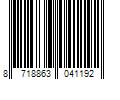 8 718863 041192